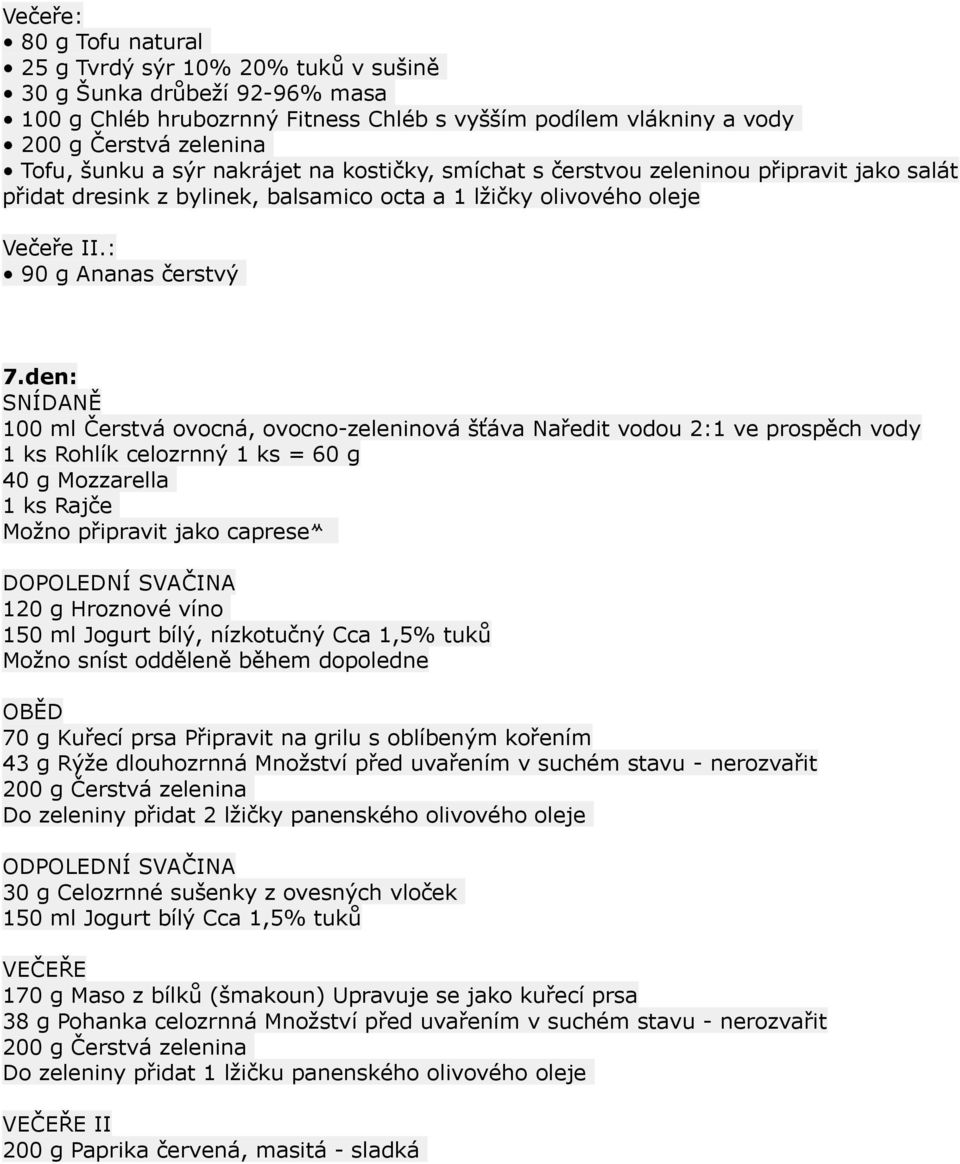 Večeře:
• 80 g Tofu natural
• 25 g Tvrdý sýr 10% 20% tuků v sušině
• 30 g Šunka drůbeží 92-96% masa
• 100 g Chléb hrubozrnný Fitness Chléb s vyšším podílem vlákniny a vody
• 200 g Čerstvá zelenina
• Tofu, šunku a sýr nakrájet na kostičky, smíchat s čerstvou zeleninou připravit jako salát přidat dresink z bylinek, balsamico octa a 1 lžičky olivového oleje

Večeře II.:
• 90 g Ananas čerstvý

7.den:
SNÍDANĚ
100 ml Čerstvá ovocná, ovocno-zeleninová šťáva Naředit vodou 2:1 ve prospěch vody
1 ks Rohlík celozrnný 1 ks = 60 g
40 g Mozzarella
1 ks Rajče
Možno připravit jako caprese

DOPOLEDNÍ SVAČINA
120 g Hroznové víno
150 ml Jogurt bílý, nízkotučný Cca 1,5% tuků
Možno sníst odděleně během dopoledne

OBĚD
70 g Kuřecí prsa Připravit na grilu s oblíbeným kořením
43 g Rýže dlouhozrnná Množství před uvařením v suchém stavu - nerozvařit
200 g Čerstvá zelenina
Do zeleniny přidat 2 lžičky panenského olivového oleje

ODPOLEDNÍ SVAČINA
30 g Celozrnné sušenky z ovesných vloček
150 ml Jogurt bílý Cca 1,5% tuků

VEČEŘE
170 g Maso z bílků (šmakoun) Upravuje se jako kuřecí prsa
38 g Pohanka celozrnná Množství před uvařením v suchém stavu - nerozvařit
200 g Čerstvá zelenina
Do zeleniny přidat 1 lžičku panenského olivového oleje

VEČEŘE II
200 g Paprika červená, masitá - sladká